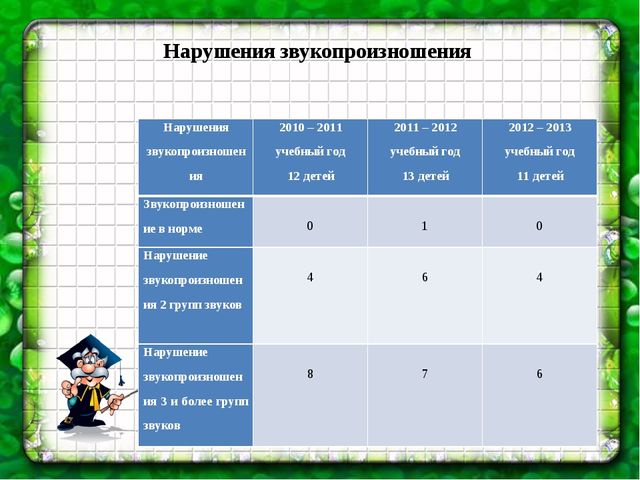 Нарушения звукопроизношения

| Нарушения звукопроизношения | 2010 – 2011 учебный год 12 детей | 2011 – 2012 учебный год 13 детей | 2012 – 2013 учебный год 11 детей |
|---|---|---|---|
| Звукопроизношение в норме | 0 | 1 | 0 |
| Нарушение звукопроизношения 2 групп звуков | 4 | 6 | 4 |
| Нарушение звукопроизношения 3 и более групп звуков | 8 | 7 | 6 |